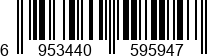 6 953440 595947